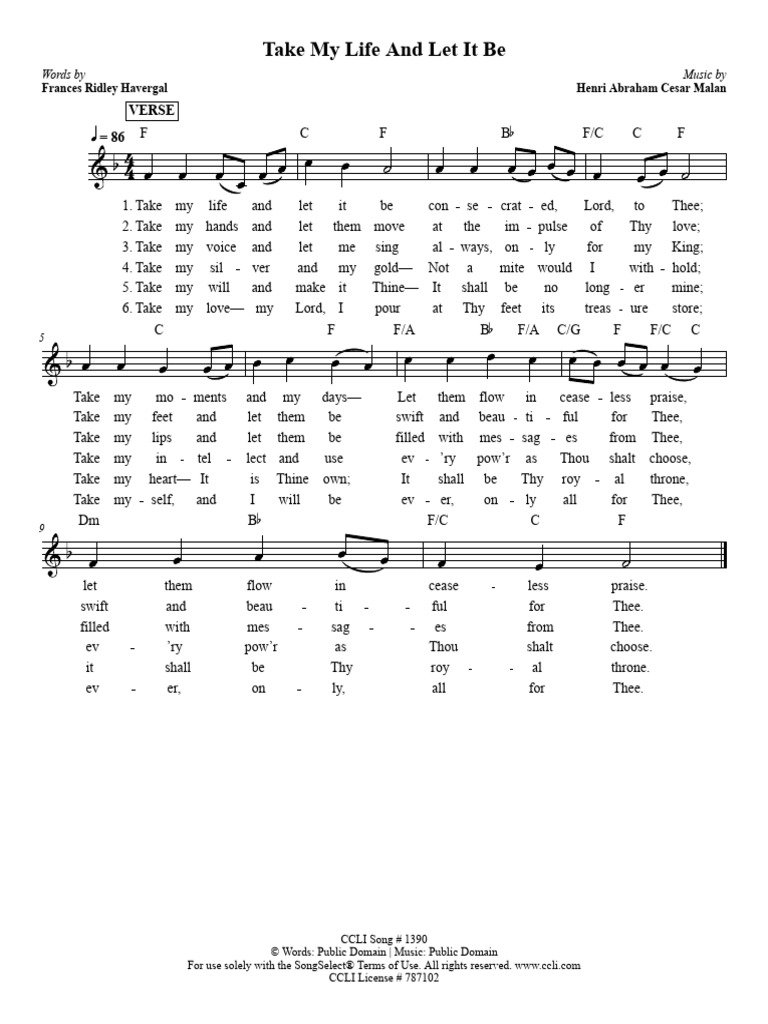 Take My Life And Let It Be

Words by
Frances Ridley Havergal

Music by
Henri Abraham Cesar Malan

VERSE

♩= 86 F C F B♭ F/C C F

1. Take my life and let it be con - se - crat - ed, Lord, to Thee;
2. Take my hands and let them move at the im - pulse of Thy love;
3. Take my voice and let me sing al - ways, on - ly for my King;
4. Take my sil - ver and my gold— Not a mite would I with - hold;
5. Take my will and make it Thine— It shall be no long - er mine;
6. Take my love— my Lord, I pour at Thy feet its treas - ure store;

5 C F F/A B♭ F/A C/G F F/C C

Take my mo - ments and my days— Let them flow in cease - less praise,
Take my feet and let them be swift and beau - ti - ful for Thee,
Take my lips and let them be filled with mes - sag - es from Thee,
Take my in - tel - lect and use ev - 'ry pow'r as Thou shalt choose,
Take my heart— It is Thine own; It shall be Thy roy - al throne,
Take my - self, and I will be ev - er, on - ly all for Thee,

9 Dm B♭ F/C C F

let them flow in cease - less praise.
swift and beau - ti - ful for Thee.
filled with mes - sag - es from Thee.
ev - 'ry pow'r as Thou shalt choose.
it shall be Thy roy - al throne.
ev - er, on - ly, all for Thee.

CCLI Song # 1390
© Words: Public Domain | Music: Public Domain
For use solely with the SongSelect® Terms of Use. All rights reserved. www.ccli.com
CCLI License # 787102